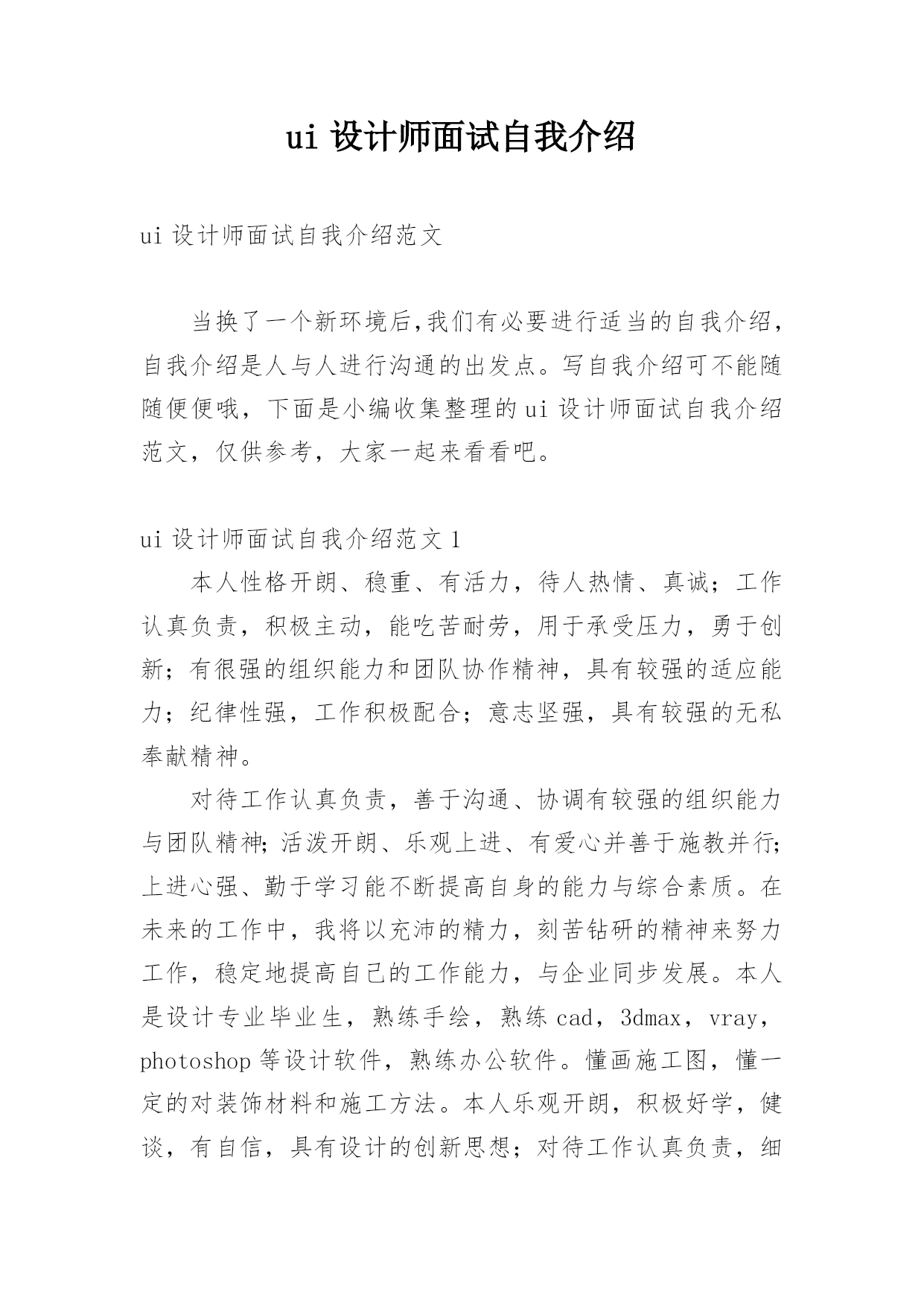 ui 设计师面试自我介绍

ui 设计师面试自我介绍范文

当换了一个新环境后,我们有必要进行适当的自我介绍,自我介绍是人与人进行沟通的出发点。写自我介绍可不能随随便便哦，下面是小编收集整理的 ui 设计师面试自我介绍范文，仅供参考，大家一起来看看吧。

ui 设计师面试自我介绍范文 1

本人性格开朗、稳重、有活力，待人热情、真诚；工作认真负责，积极主动，能吃苦耐劳，用于承受压力，勇于创新；有很强的组织能力和团队协作精神，具有较强的适应能力；纪律性强，工作积极配合；意志坚强，具有较强的无私奉献精神。

对待工作认真负责，善于沟通、协调有较强的组织能力与团队精神;活泼开朗、乐观上进、有爱心并善于施教并行;上进心强、勤于学习能不断提高自身的能力与综合素质。在未来的工作中，我将以充沛的精力，刻苦钻研的精神来努力工作，稳定地提高自己的工作能力，与企业同步发展。本人是设计专业毕业生，熟练手绘，熟练 cad，3dmax，vray，photoshop 等设计软件，熟练办公软件。懂画施工图，懂一定的对装饰材料和施工方法。本人乐观开朗，积极好学，健谈，有自信，具有设计的创新思想；对待工作认真负责，细